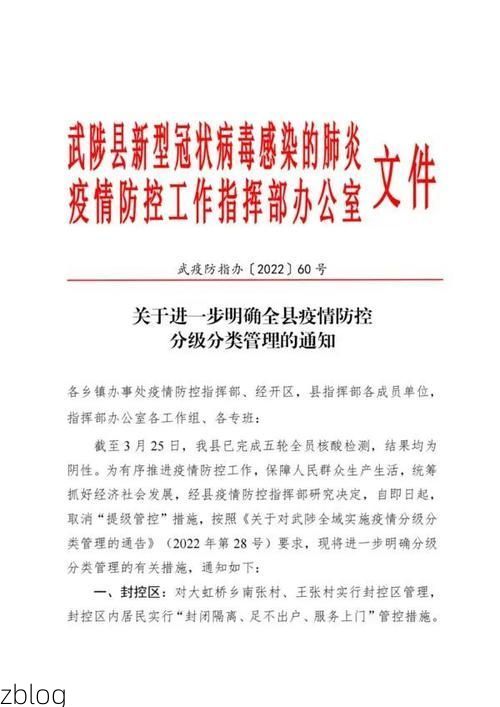 武陟县新型冠状病毒感染的肺炎疫情防控工作指挥部办公室 文件

武疫防指办〔2022〕60号

关于进一步明确全县疫情防控分级分类管理的通知

各乡镇办事处疫情防控指挥部、经开区，县指挥部各成员单位，指挥部办公室各工作组、各专班：

截至3月25日，我县已完成五轮全员核酸检测，结果均为阴性。为有序推进疫情防控工作，保障人民群众生产生活，统筹抓好经济社会发展，经县疫情防控指挥部研究决定，自即日起，取消“提级管控”措施，按照《关于对武陟全域实施疫情分级分类管理的通告》（2022年第28号）要求，现将进一步明确分级分类管理的有关措施，通知如下：

一、封控区：对大虹桥乡南张村、王张村实行封控区管理，封控区内居民实行“封闭隔离、足不出户、服务上门”管控措施。

zblog